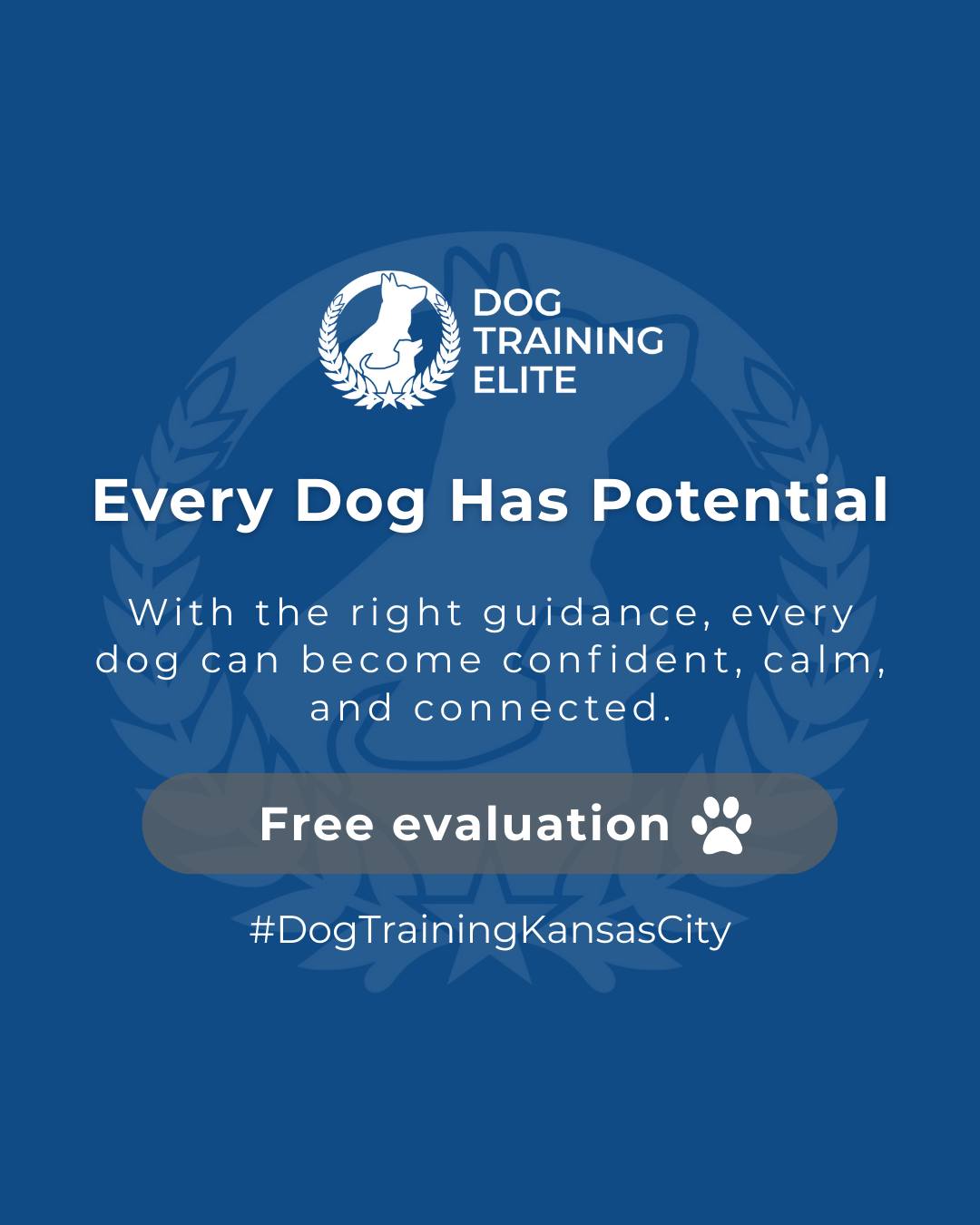 DOG
TRAINING
ELITE

Every Dog Has Potential

With the right guidance, every dog can become confident, calm, and connected.

Free evaluation

#DogTrainingKansasCity